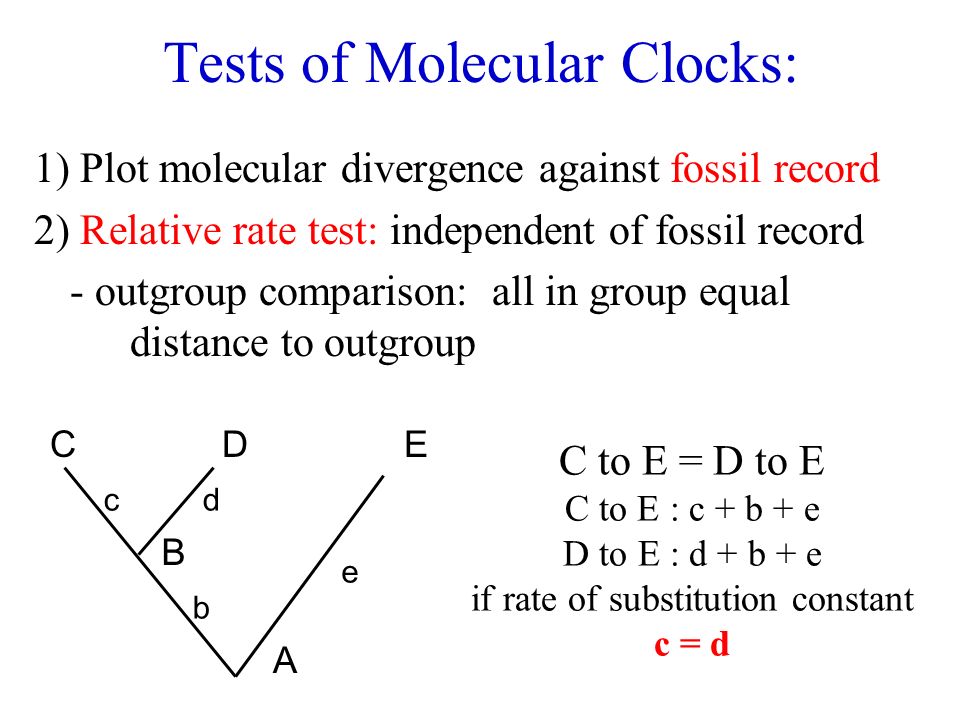 Tests of Molecular Clocks:

1) Plot molecular divergence against fossil record

2) Relative rate test: independent of fossil record

- outgroup comparison: all in group equal distance to outgroup

C
D
E
c
d
B
e
b
A

C to E = D to E
C to E : c + b + e
D to E : d + b + e
if rate of substitution constant
c = d